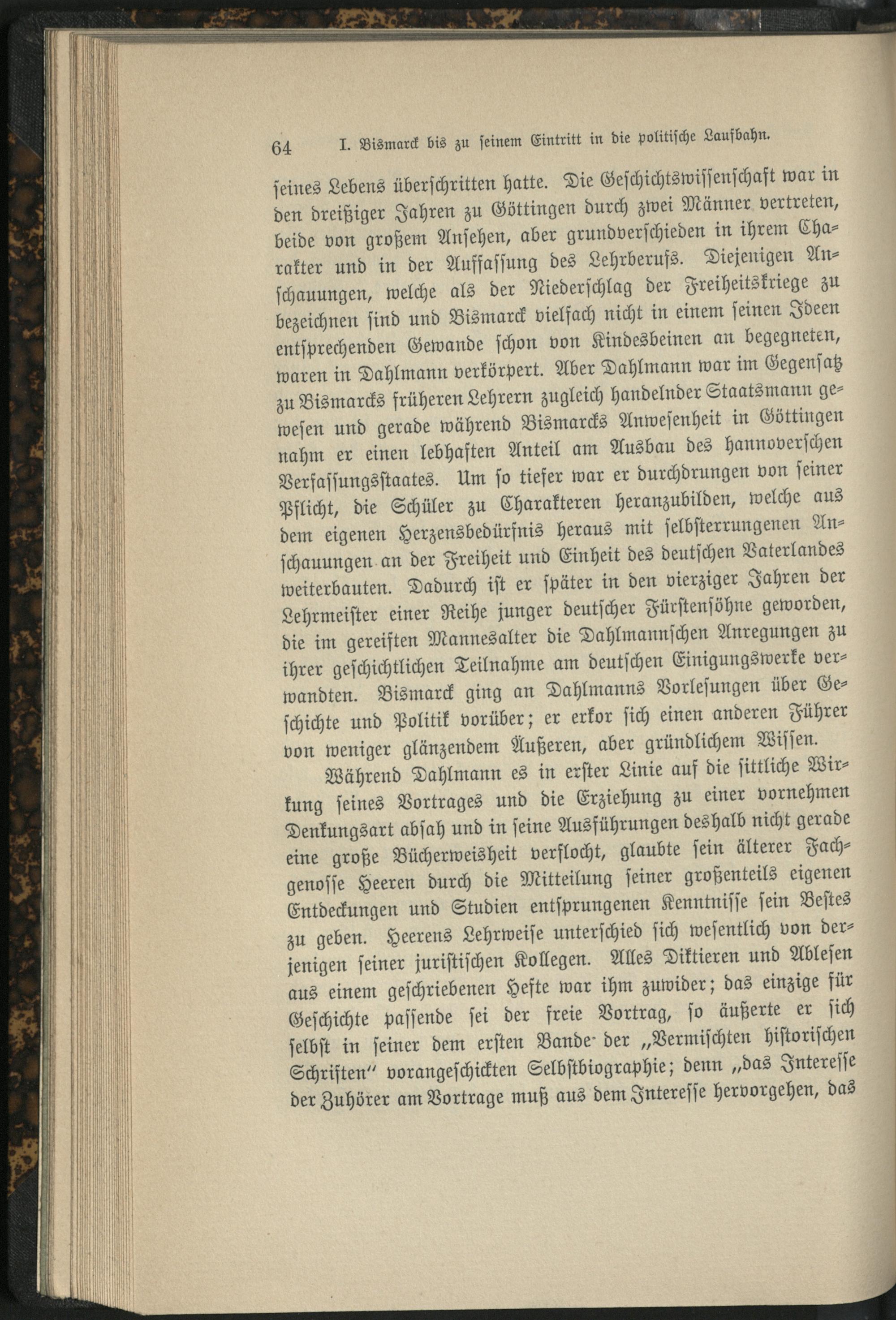 64 I. Bismarck bis zu seinem Eintritt in die politische Laufbahn.

seines Lebens überschritten hatte. Die Geschichtswissenschaft war in den dreißiger Jahren zu Göttingen durch zwei Männer vertreten, beide von großem Ansehen, aber grundverschieden in ihrem Charakter und in der Auffassung des Lehrberufs. Diejenigen Anschauungen, welche als der Niederschlag der Freiheitskriege zu bezeichnen sind und Bismarck vielfach nicht in einem seinen Ideen entsprechenden Gewande schon von Kindesbeinen an begegneten, waren in Dahlmann verkörpert. Aber Dahlmann war im Gegensatz zu Bismarcks früheren Lehrern zugleich handelnder Staatsmann gewesen und gerade während Bismarcks Anwesenheit in Göttingen nahm er einen lebhaften Anteil am Ausbau des hannoverschen Verfassungsstaates. Um so tiefer war er durchdrungen von seiner Pflicht, die Schüler zu Charakteren heranzubilden, welche aus dem eigenen Herzensbedürfnis heraus mit selbsterrungenen Anschauungen an der Freiheit und Einheit des deutschen Vaterlandes weiterbauten. Dadurch ist er später in den vierziger Jahren der Lehrmeister einer Reihe junger deutscher Fürstensöhne geworden, die im gereiften Mannesalter die Dahlmannschen Anregungen zu ihrer geschichtlichen Teilnahme am deutschen Einigungswerke verwandten. Bismarck ging an Dahlmanns Vorlesungen über Geschichte und Politik vorüber; er erkor sich einen anderen Führer von weniger glänzendem Äußeren, aber gründlichem Wissen.

Während Dahlmann es in erster Linie auf die sittliche Wirkung seines Vortrages und die Erziehung zu einer vornehmen Denkungsart absah und in seine Ausführungen deshalb nicht gerade eine große Bücherweisheit verflocht, glaubte sein älterer Fachgenosse Heeren durch die Mitteilung seiner großenteils eigenen Entdeckungen und Studien entsprungenen Kenntnisse sein Bestes zu geben. Heerens Lehrweise unterschied sich wesentlich von derjenigen seiner juristischen Kollegen. Alles Diktieren und Ablesen aus einem geschriebenen Hefte war ihm zuwider; das einzige für Geschichte passende sei der freie Vortrag, so äußerte er sich selbst in seiner dem ersten Bande der „Vermischten historischen Schriften“ vorangeschickten Selbstbiographie; denn „das Interesse der Zuhörer am Vortrage muß aus dem Interesse hervorgehen, das